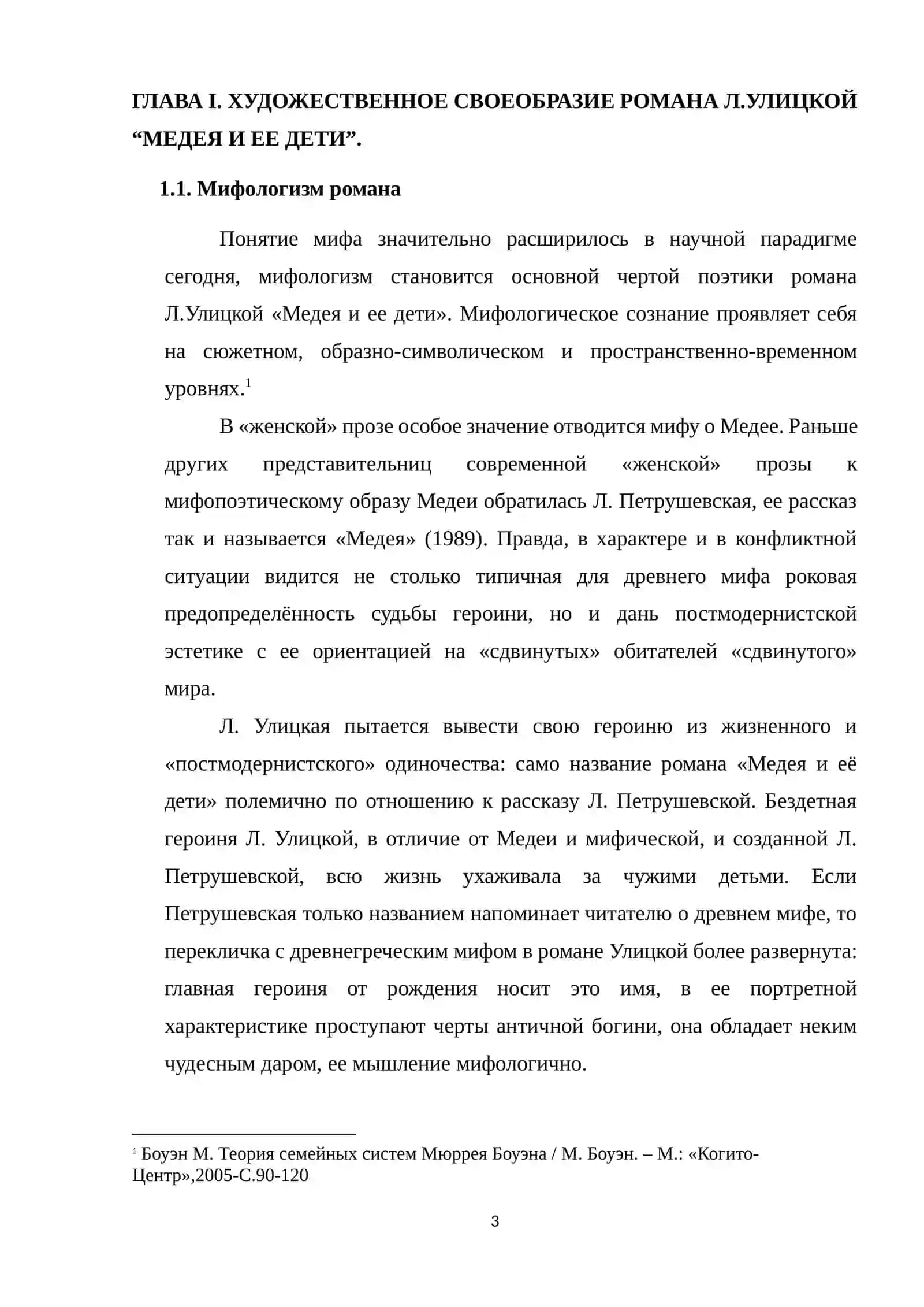 ГЛАВА I. ХУДОЖЕСТВЕННОЕ СВОЕОБРАЗИЕ РОМАНА Л.УЛИЦКОЙ "МЕДЕЯ И ЕЕ ДЕТИ".

1.1. Мифологизм романа

Понятие мифа значительно расширилось в научной парадигме сегодня, мифологизм становится основной чертой поэтики романа Л.Улицкой «Медея и ее дети». Мифологическое сознание проявляет себя на сюжетном, образно-символическом и пространственно-временном уровнях.$^{1}$

В «женской» прозе особое значение отводится мифу о Медее. Раньше других представительниц современной «женской» прозы к мифопоэтическому образу Медеи обратилась Л. Петрушевская, ее рассказ так и называется «Медея» (1989). Правда, в характере и в конфликтной ситуации видится не столько типичная для древнего мифа роковая предопределённость судьбы героини, но и дань постмодернистской эстетике с ее ориентацией на «сдвинутых» обитателей «сдвинутого» мира.

Л. Улицкая пытается вывести свою героиню из жизненного и «постмодернистского» одиночества: само название романа «Медея и её дети» полемично по отношению к рассказу Л. Петрушевской. Бездетная героиня Л. Улицкой, в отличие от Медеи и мифической, и созданной Л. Петрушевской, всю жизнь ухаживала за чужими детьми. Если Петрушевская только названием напоминает читателю о древнем мифе, то перекличка с древнегреческим мифом в романе Улицкой более развернута: главная героиня от рождения носит это имя, в ее портретной характеристике проступают черты античной богини, она обладает неким чудесным даром, ее мышление мифологично.

$^{1}$ Боуэн М. Теория семейных систем Мюррея Боуэна / М. Боуэн. – М.: «Когито-Центр»,2005-С.90-120

3